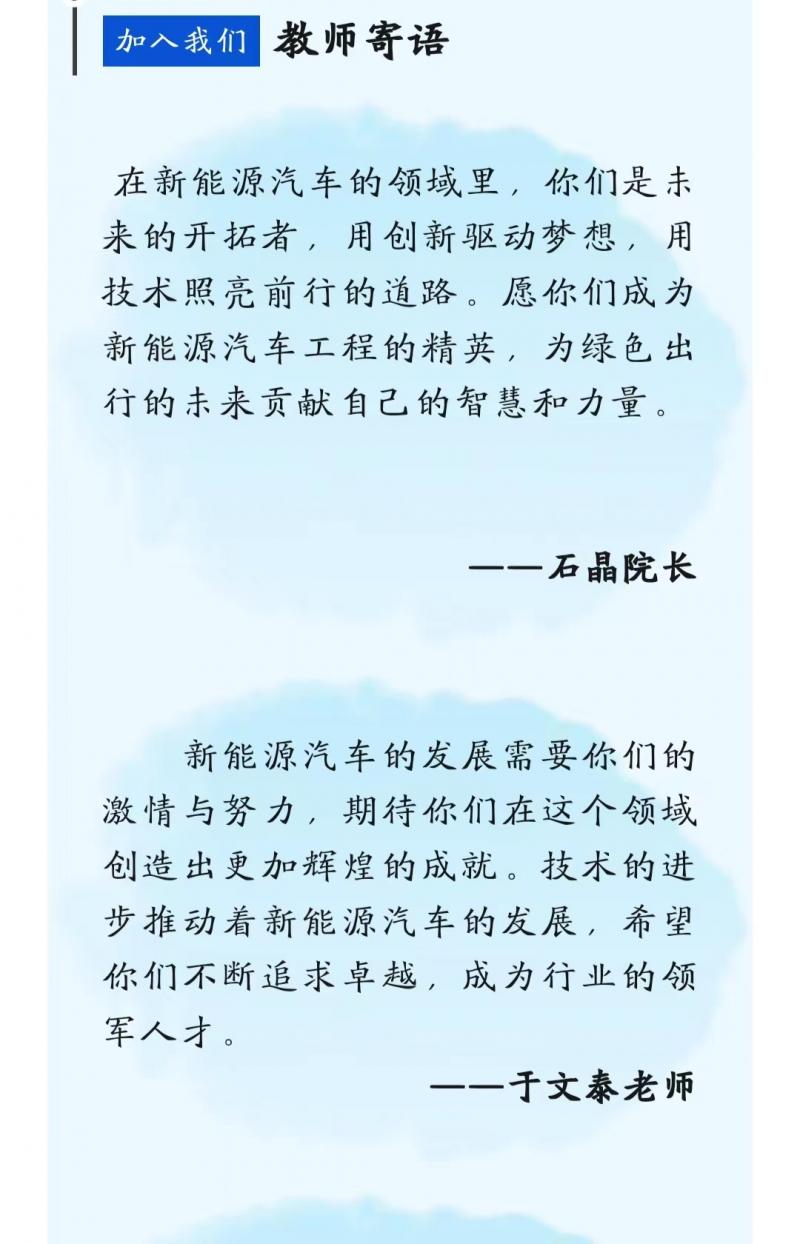 加入我们 教师寄语

在新能源汽车的领域里，你们是未来的开拓者，用创新驱动梦想，用技术照亮前行的道路。愿你们成为新能源汽车工程的精英，为绿色出行的未来贡献自己的智慧和力量。

——石晶院长

新能源汽车的发展需要你们的激情与努力，期待你们在这个领域创造出更加辉煌的成就。技术的进步推动着新能源汽车的发展，希望你们不断追求卓越，成为行业的领军人才。

——于文泰老师